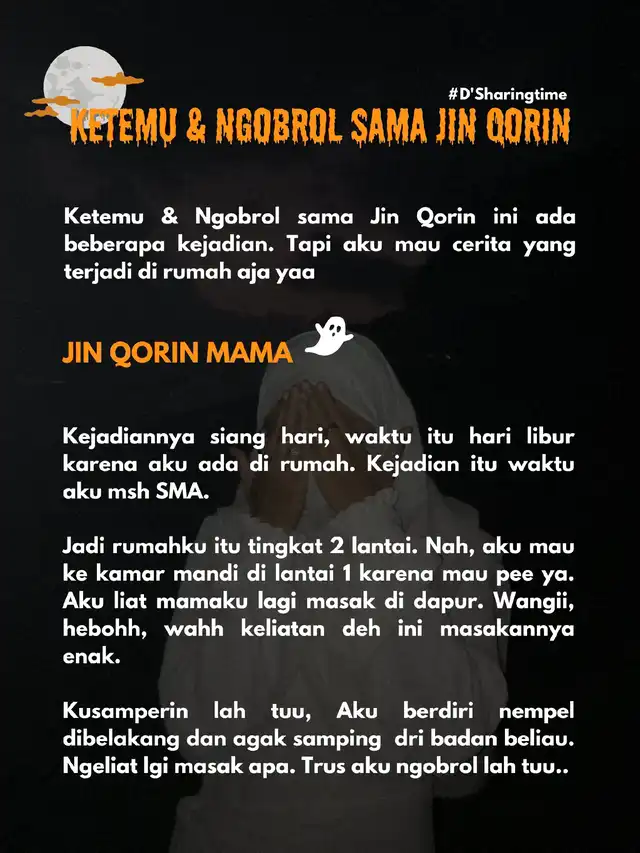 #D'Sharingtime

KETEMU & NGOBROL SAMA JIN QORIN

Ketemu & Ngobrol sama Jin Qorin ini ada beberapa kejadian. Tapi aku mau cerita yang terjadi di rumah aja yaa

JIN QORIN MAMA

Kejadiannya siang hari, waktu itu hari libur karena aku ada di rumah. Kejadian itu waktu aku msh SMA.

Jadi rumahku itu tingkat 2 lantai. Nah, aku mau ke kamar mandi di lantai 1 karena mau pee ya. Aku liat mamaku lagi masak di dapur. Wangii, hebohh, wahh keliatan deh ini masakannya enak.

Kusamperin lah tuu, Aku berdiri nempel dibelakang dan agak samping dri badan beliau. Ngeliat lgi masak apa. Trus aku ngobrol lah tuu..